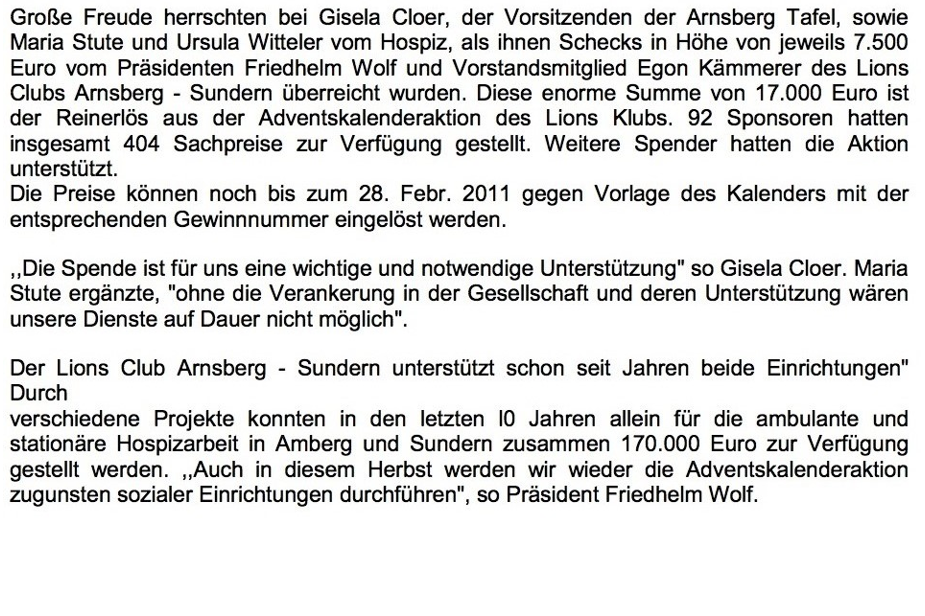 Große Freude herrschten bei Gisela Cloer, der Vorsitzenden der Arnsberg Tafel, sowie Maria Stute und Ursula Witteler vom Hospiz, als ihnen Schecks in Höhe von jeweils 7.500 Euro vom Präsidenten Friedhelm Wolf und Vorstandsmitglied Egon Kämmerer des Lions Clubs Arnsberg - Sundern überreicht wurden. Diese enorme Summe von 17.000 Euro ist der Reinerlös aus der Adventskalenderaktion des Lions Klubs. 92 Sponsoren hatten insgesamt 404 Sachpreise zur Verfügung gestellt. Weitere Spender hatten die Aktion unterstützt.
Die Preise können noch bis zum 28. Febr. 2011 gegen Vorlage des Kalenders mit der entsprechenden Gewinnnummer eingelöst werden.

,,Die Spende ist für uns eine wichtige und notwendige Unterstützung" so Gisela Cloer. Maria Stute ergänzte, "ohne die Verankerung in der Gesellschaft und deren Unterstützung wären unsere Dienste auf Dauer nicht möglich".

Der Lions Club Arnsberg - Sundern unterstützt schon seit Jahren beide Einrichtungen" Durch
verschiedene Projekte konnten in den letzten l0 Jahren allein für die ambulante und stationäre Hospizarbeit in Amberg und Sundern zusammen 170.000 Euro zur Verfügung gestellt werden. ,,Auch in diesem Herbst werden wir wieder die Adventskalenderaktion zugunsten sozialer Einrichtungen durchführen", so Präsident Friedhelm Wolf.